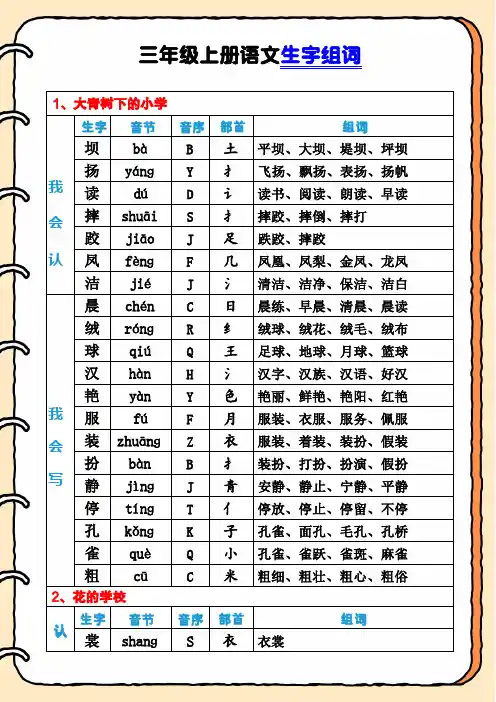 三年级上册语文生字组词

1、大青树下的小学

| | 生字 | 音节 | 音序 | 部首 | 组词 |
|---|---|---|---|---|---|
| 我会认 | 坝 | bà | B | 土 | 平坝、大坝、堤坝、坪坝 |
| | 扬 | yáng | Y | 扌 | 飞扬、飘扬、表扬、扬帆 |
| | 读 | dú | D | 讠 | 读书、阅读、朗读、早读 |
| | 摔 | shuāi | S | 扌 | 摔跤、摔倒、摔打 |
| | 跤 | jiāo | J | 足 | 跌跤、摔跤 |
| | 凤 | fèng | F | 几 | 凤凰、凤梨、金凤、龙凤 |
| | 洁 | jié | J | 氵 | 清洁、洁净、保洁、洁白 |
| 我会写 | 晨 | chén | C | 日 | 晨练、早晨、清晨、晨读 |
| | 绒 | róng | R | 纟 | 绒球、绒花、绒毛、绒布 |
| | 球 | qiú | Q | 王 | 足球、地球、月球、篮球 |
| | 汉 | hàn | H | 氵 | 汉字、汉族、汉语、好汉 |
| | 艳 | yàn | Y | 色 | 艳丽、鲜艳、艳阳、红艳 |
| | 服 | fú | F | 月 | 服装、衣服、服务、佩服 |
| | 装 | zhuāng | Z | 衣 | 服装、着装、装扮、假装 |
| | 扮 | bàn | B | 扌 | 装扮、打扮、扮演、假扮 |
| | 静 | jìng | J | 青 | 安静、静止、宁静、平静 |
| | 停 | tíng | T | 亻 | 停放、停止、停留、不停 |
| | 孔 | kǒng | K | 子 | 孔雀、面孔、毛孔、孔桥 |
| | 雀 | què | Q | 小 | 孔雀、雀跃、雀斑、麻雀 |
| | 粗 | cū | C | 米 | 粗细、粗壮、粗心、粗俗 |

2、花的学校

| | 生字 | 音节 | 音序 | 部首 | 组词 |
|---|---|---|---|---|---|
| 认 | 裳 | shang | S | 衣 | 衣裳 |